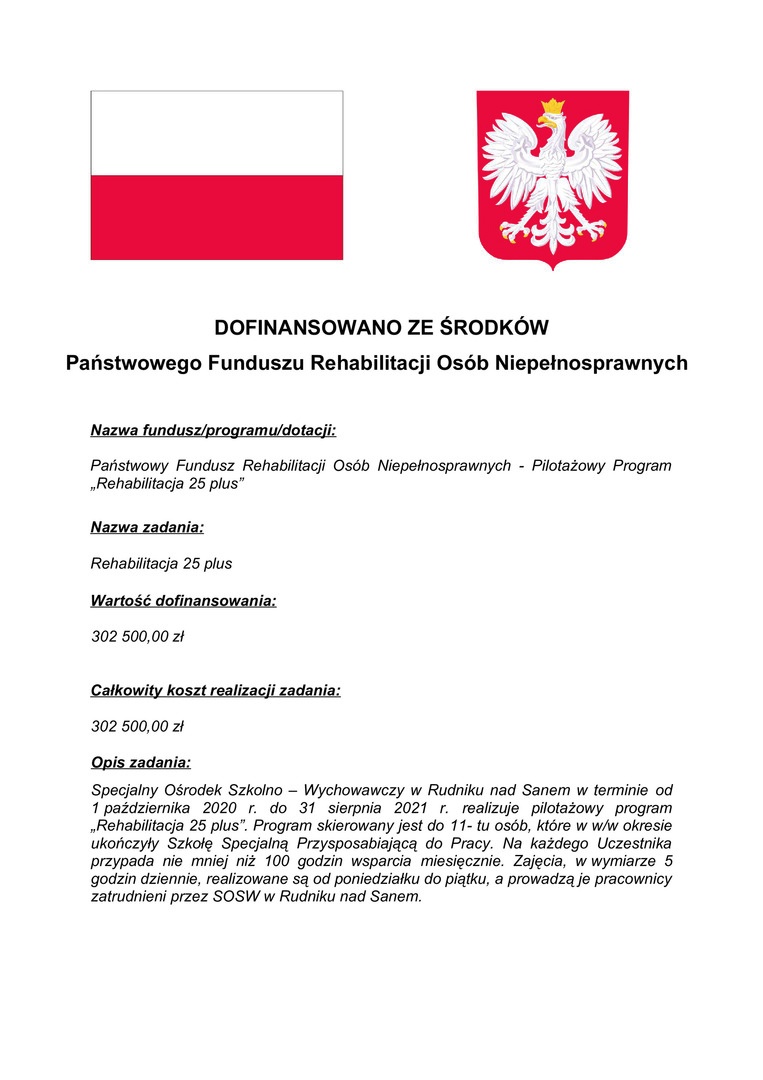 DOFINANSOWANO ZE ŚRODKÓW
Państwowego Funduszu Rehabilitacji Osób Niepełnosprawnych

Nazwa fundusz/programu/dotacji:

Państwowy Fundusz Rehabilitacji Osób Niepełnosprawnych - Pilotażowy Program „Rehabilitacja 25 plus”

Nazwa zadania:

Rehabilitacja 25 plus

Wartość dofinansowania:

302 500,00 zł

Całkowity koszt realizacji zadania:

302 500,00 zł

Opis zadania:

Specjalny Ośrodek Szkolno – Wychowawczy w Rudniku nad Sanem w terminie od 1 października 2020 r. do 31 sierpnia 2021 r. realizuje pilotażowy program „Rehabilitacja 25 plus”. Program skierowany jest do 11- tu osób, które w w/w okresie ukończyły Szkołę Specjalną Przysposabiającą do Pracy. Na każdego Uczestnika przypada nie mniej niż 100 godzin wsparcia miesięcznie. Zajęcia, w wymiarze 5 godzin dziennie, realizowane są od poniedziałku do piątku, a prowadzą je pracownicy zatrudnieni przez SOSW w Rudniku nad Sanem.